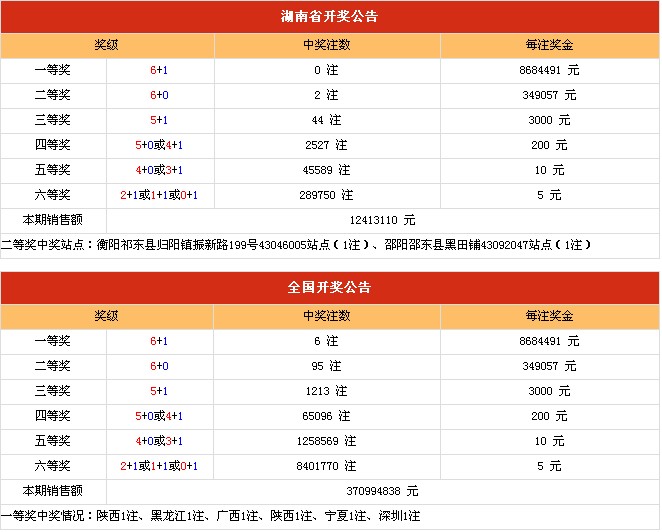 湖南省开奖公告

| 奖级 | | 中奖注数 | 每注奖金 |
|---|---|---|---|
| 一等奖 | 6+1 | 0 注 | 8684491 元 |
| 二等奖 | 6+0 | 2 注 | 349057 元 |
| 三等奖 | 5+1 | 44 注 | 3000 元 |
| 四等奖 | 5+0或4+1 | 2527 注 | 200 元 |
| 五等奖 | 4+0或3+1 | 45589 注 | 10 元 |
| 六等奖 | 2+1或1+1或0+1 | 289750 注 | 5 元 |
| 本期销售额 | 12413110 元 | | |

二等奖中奖站点：衡阳祁东县归阳镇振新路199号43046005站点（1注）、邵阳邵东县黑田铺43092047站点（1注）

全国开奖公告

| 奖级 | | 中奖注数 | 每注奖金 |
|---|---|---|---|
| 一等奖 | 6+1 | 6 注 | 8684491 元 |
| 二等奖 | 6+0 | 95 注 | 349057 元 |
| 三等奖 | 5+1 | 1213 注 | 3000 元 |
| 四等奖 | 5+0或4+1 | 65096 注 | 200 元 |
| 五等奖 | 4+0或3+1 | 1258569 注 | 10 元 |
| 六等奖 | 2+1或1+1或0+1 | 8401770 注 | 5 元 |
| 本期销售额 | 370994838 元 | | |

一等奖中奖情况：陕西1注、黑龙江1注、广西1注、陕西1注、宁夏1注、深圳1注